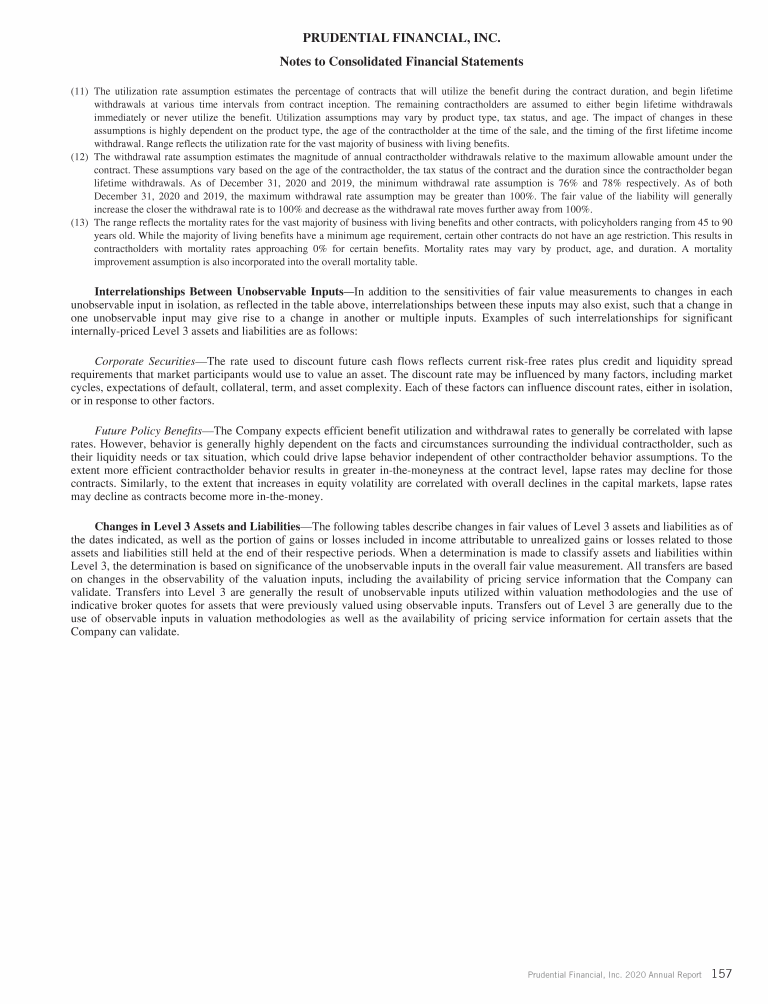 PRUDENTIAL FINANCIAL, INC.

Notes to Consolidated Financial Statements

(11) The utilization rate assumption estimates the percentage of contracts that will utilize the benefit during the contract duration, and begin lifetime withdrawals at various time intervals from contract inception. The remaining contractholders are assumed to either begin lifetime withdrawals immediately or never utilize the benefit. Utilization assumptions may vary by product type, tax status, and age. The impact of changes in these assumptions is highly dependent on the product type, the age of the contractholder at the time of the sale, and the timing of the first lifetime income withdrawal. Range reflects the utilization rate for the vast majority of business with living benefits.

(12) The withdrawal rate assumption estimates the magnitude of annual contractholder withdrawals relative to the maximum allowable amount under the contract. These assumptions vary based on the age of the contractholder, the tax status of the contract and the duration since the contractholder began lifetime withdrawals. As of December 31, 2020 and 2019, the minimum withdrawal rate assumption is 76% and 78% respectively. As of both December 31, 2020 and 2019, the maximum withdrawal rate assumption may be greater than 100%. The fair value of the liability will generally increase the closer the withdrawal rate is to 100% and decrease as the withdrawal rate moves further away from 100%.

(13) The range reflects the mortality rates for the vast majority of business with living benefits and other contracts, with policyholders ranging from 45 to 90 years old. While the majority of living benefits have a minimum age requirement, certain other contracts do not have an age restriction. This results in contractholders with mortality rates approaching 0% for certain benefits. Mortality rates may vary by product, age, and duration. A mortality improvement assumption is also incorporated into the overall mortality table.

Interrelationships Between Unobservable Inputs—In addition to the sensitivities of fair value measurements to changes in each unobservable input in isolation, as reflected in the table above, interrelationships between these inputs may also exist, such that a change in one unobservable input may give rise to a change in another or multiple inputs. Examples of such interrelationships for significant internally-priced Level 3 assets and liabilities are as follows:

Corporate Securities—The rate used to discount future cash flows reflects current risk-free rates plus credit and liquidity spread requirements that market participants would use to value an asset. The discount rate may be influenced by many factors, including market cycles, expectations of default, collateral, term, and asset complexity. Each of these factors can influence discount rates, either in isolation, or in response to other factors.

Future Policy Benefits—The Company expects efficient benefit utilization and withdrawal rates to generally be correlated with lapse rates. However, behavior is generally highly dependent on the facts and circumstances surrounding the individual contractholder, such as their liquidity needs or tax situation, which could drive lapse behavior independent of other contractholder behavior assumptions. To the extent more efficient contractholder behavior results in greater in-the-moneyness at the contract level, lapse rates may decline for those contracts. Similarly, to the extent that increases in equity volatility are correlated with overall declines in the capital markets, lapse rates may decline as contracts become more in-the-money.

Changes in Level 3 Assets and Liabilities—The following tables describe changes in fair values of Level 3 assets and liabilities as of the dates indicated, as well as the portion of gains or losses included in income attributable to unrealized gains or losses related to those assets and liabilities still held at the end of their respective periods. When a determination is made to classify assets and liabilities within Level 3, the determination is based on significance of the unobservable inputs in the overall fair value measurement. All transfers are based on changes in the observability of the valuation inputs, including the availability of pricing service information that the Company can validate. Transfers into Level 3 are generally the result of unobservable inputs utilized within valuation methodologies and the use of indicative broker quotes for assets that were previously valued using observable inputs. Transfers out of Level 3 are generally due to the use of observable inputs in valuation methodologies as well as the availability of pricing service information for certain assets that the Company can validate.

Prudential Financial, Inc. 2020 Annual Report 157